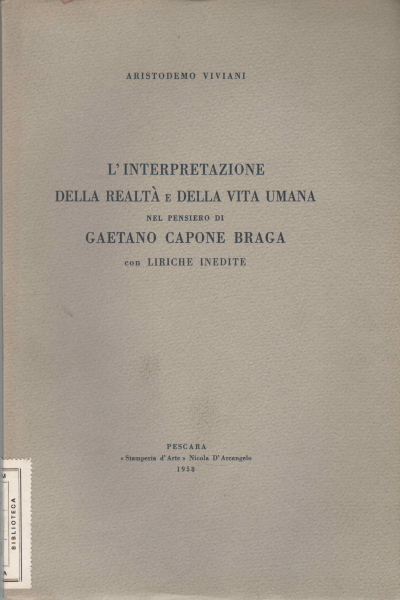 ARISTODEMO VIVIANI

L'INTERPRETAZIONE
DELLA REALTÀ E DELLA VITA UMANA
NEL PENSIERO DI
GAETANO CAPONE BRAGA
con LIRICHE INEDITE

PESCARA
« Stamperia d'Arte » Nicola D'Arcangelo
1958

BIBLIOTECA